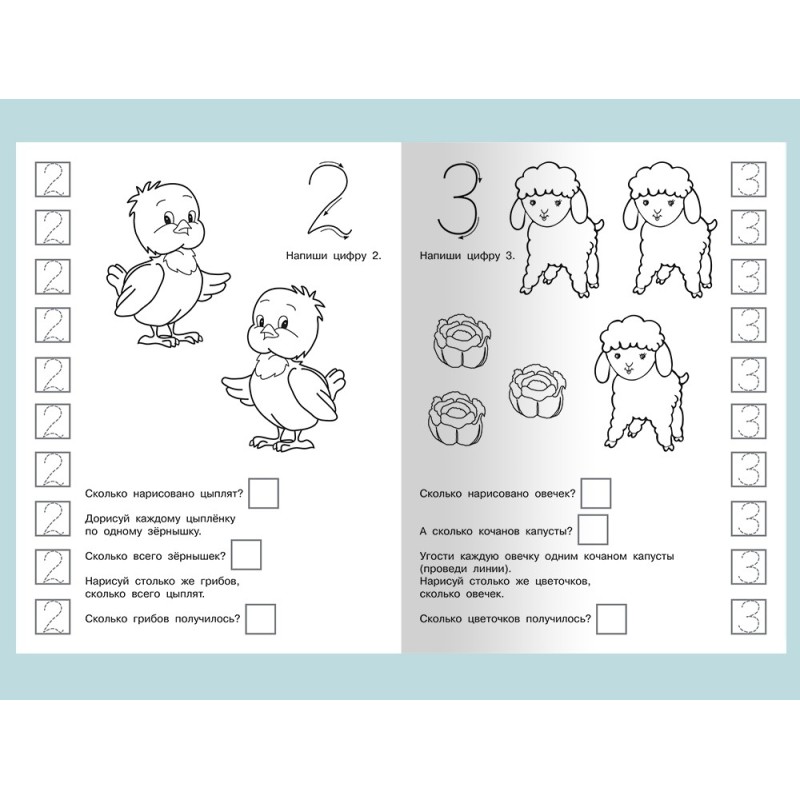 2

2

2

2

2

2

2

2

2

2

2

Напиши цифру 2.

Сколько нарисовано цыплят? ☐

Дорисуй каждому цыплёнку по одному зёрнышку.

Сколько всего зёрнышек? ☐

Нарисуй столько же грибов, сколько всего цыплят.

Сколько грибов получилось? ☐

3

Напиши цифру 3.

Сколько нарисовано овечек? ☐

А сколько кочанов капусты? ☐

Угости каждую овечку одним кочаном капусты (проведи линии).
Нарисуй столько же цветочков, сколько овечек.

Сколько цветочков получилось? ☐

3

3

3

3

3

3

3

3

3

3